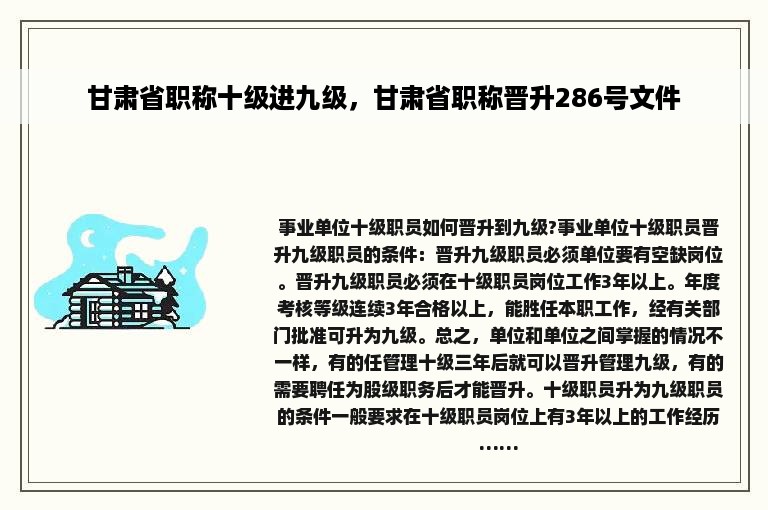 甘肃省职称十级进九级，甘肃省职称晋升286号文件

事业单位十级职员如何晋升到九级?事业单位十级职员晋升九级职员的条件：晋升九级职员必须单位要有空缺岗位。晋升九级职员必须在十级职员岗位工作3年以上。年度考核等级连续3年合格以上，能胜任本职工作，经有关部门批准可升为九级。总之，单位和单位之间掌握的情况不一样，有的任管理十级三年后就可以晋升管理九级，有的需要聘任为股级职务后才能晋升。十级职员升为九级职员的条件一般要求在十级职员岗位上有3年以上的工作经历……